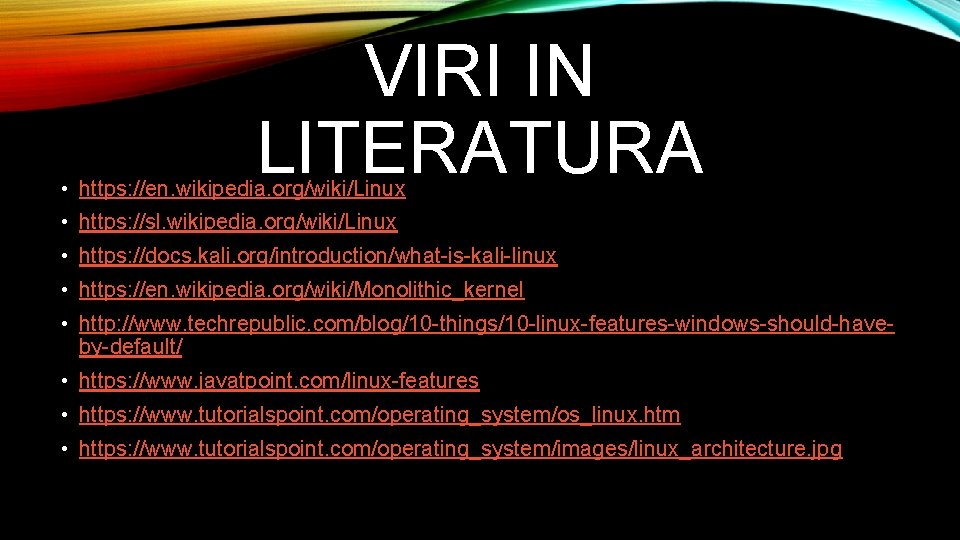 VIRI IN LITERATURA

• https://en.wikipedia.org/wiki/Linux
• https://sl.wikipedia.org/wiki/Linux
• https://docs.kali.org/introduction/what-is-kali-linux
• https://en.wikipedia.org/wiki/Monolithic_kernel
• http://www.techrepublic.com/blog/10-things/10-linux-features-windows-should-have-by-default/
• https://www.javatpoint.com/linux-features
• https://www.tutorialspoint.com/operating_system/os_linux.htm
• https://www.tutorialspoint.com/operating_system/images/linux_architecture.jpg